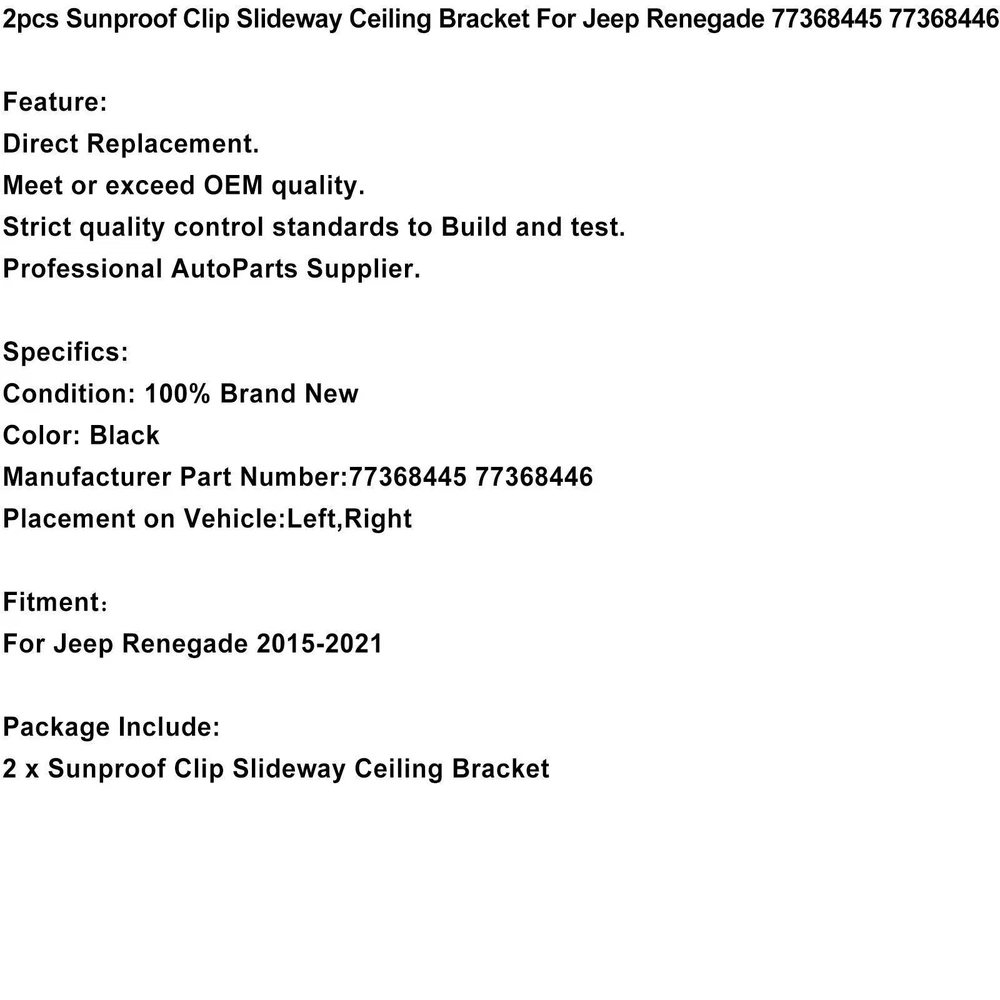 2pcs Sunproof Clip Slideway Ceiling Bracket For Jeep Renegade 77368445 77368446

Feature:
Direct Replacement.
Meet or exceed OEM quality.
Strict quality control standards to Build and test.
Professional AutoParts Supplier.

Specifics:
Condition: 100% Brand New
Color: Black
Manufacturer Part Number:77368445 77368446
Placement on Vehicle:Left,Right

Fitment:
For Jeep Renegade 2015-2021

Package Include:
2 x Sunproof Clip Slideway Ceiling Bracket